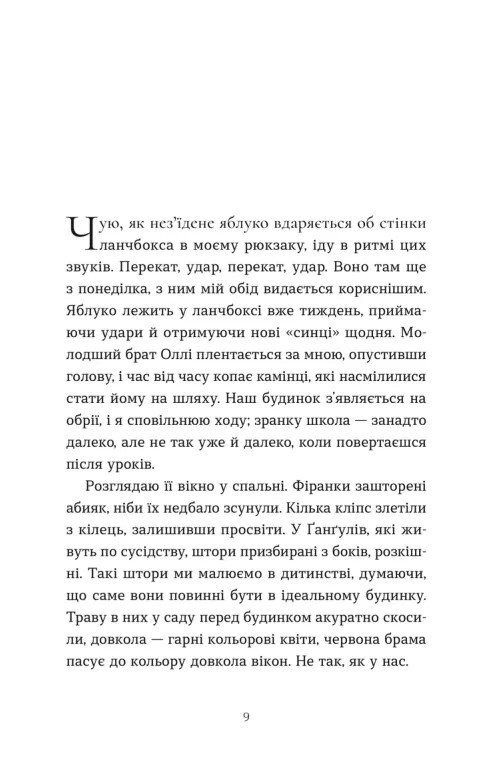 Чую, як нез'їдене яблуко вдаряється об стінки ланчбокса в моєму рюкзаку, іду в ритмі цих звуків. Перекат, удар, перекат, удар. Воно там ще з понеділка, з ним мій обід видається кориснішим. Яблуко лежить у ланчбоксі вже тиждень, приймаючи удари й отримуючи нові «синці» щодня. Молодший брат Оллі плентається за мною, опустивши голову, і час від часу копає камінці, які насмілилися стати йому на шляху. Наш будинок з'являється на обрії, і я сповільнюю ходу; зранку школа — занадто далеко, але не так уже й далеко, коли повертаєшся після уроків.

Розглядаю її вікно у спальні. Фіранки зашторені абияк, ніби їх недбало зсунули. Кілька кліпс злетіли з кілець, залишивши просвіти. У Ґанґулів, які живуть по сусідству, штори призбирані з боків, розкішні. Такі штори ми малюємо в дитинстві, думаючи, що саме вони повинні бути в ідеальному будинку. Траву в них у саду перед будинком акуратно скосили, довкола — гарні кольорові квіти, червона брама пасує до кольору довкола вікон. Не так, як у нас.

9